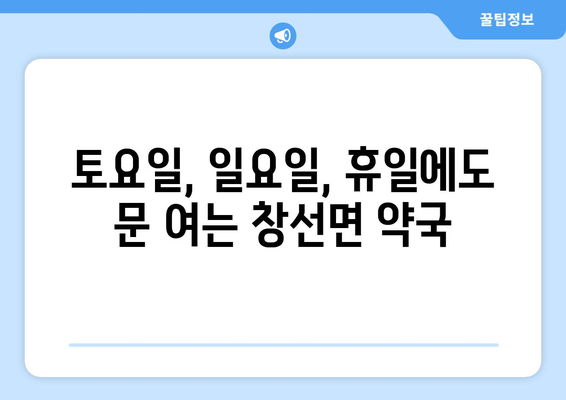 꿀팁정보

토요일, 일요일, 휴일에도 문 여는 창선면 약국